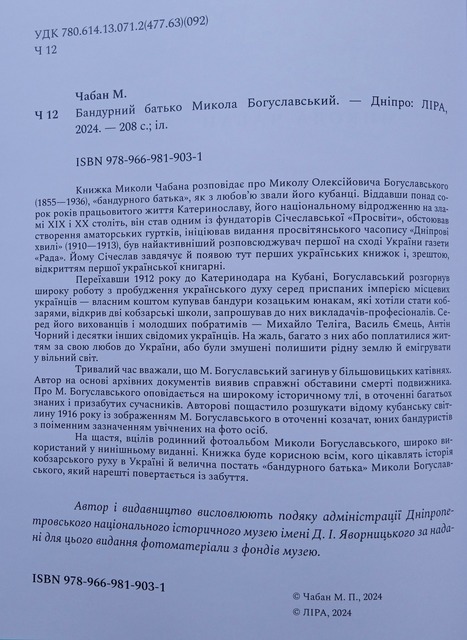 УДК 780.614.13.071.2(477.63)(092)
Ч 12

Ч 12

Чабан М.
Бандурний батько Микола Богуславський. — Дніпро: ЛІРА, 2024. — 208 с.; іл.

ISBN 978-966-981-903-1

Книжка Миколи Чабана розповідає про Миколу Олексійовича Богуславського (1855—1936), «бандурного батька», як з любов'ю звали його кубанці. Віддавши понад сорок років працьовитого життя Катеринославу, його національному відродженню на зламі XIX і XX століть, він став одним із фундаторів Січеславської «Просвіти», обстоював створення аматорських гуртків, ініціював видання просвітянського часопису «Дніпрові хвилі» (1910—1913), був найактивніший розповсюджувач першої на сході України газети «Рада». Йому Січеслав завдячує й появою тут перших українських книжок і, зрештою, відкриттям першої української книгарні.

Переїхавши 1912 року до Катеринодара на Кубані, Богуславський розгорнув широку роботу з пробудження українського духу серед приспаних імперією місцевих українців — власним коштом купував бандури козацьким юнакам, які хотіли стати кобзарями, відкрив дві кобзарські школи, запрошував до них викладачів-професіоналів. Серед його вихованців і молодших побратимів — Михайло Теліга, Василь Ємець, Антін Чорний і десятки інших свідомих українців. На жаль, багато з них або поплатилися життям за свою любов до України, або були змушені полишити рідну землю й емігрувати у вільний світ.

Тривалий час вважали, що М. Богуславський загинув у більшовицьких катівнях. Автор на основі архівних документів виявив справжні обставини смерті подвижника. Про М. Богуславського оповідається на широкому історичному тлі, в оточенні багатьох знаних і призабутих сучасників. Авторові пощастило розшукати відому кубанську світлину 1916 року із зображенням М. Богуславського в оточенні козачат, юних бандуристів з поіменним зазначенням увічнених на фото осіб.

На щастя, вцілів родинний фотоальбом Миколи Богуславського, широко використаний у нинішньому виданні. Книжка буде корисною всім, кого цікавлять історія кобзарського руху в Україні й велична постать «бандурного батька» Миколи Богуславського, який нарешті повертається із забуття.

Автор і видавництво висловлюють подяку адміністрації Дніпропетровського національного історичного музею імені Д. І. Яворницького за надані для цього видання фотоматеріали з фондів музею.

ISBN 978-966-981-903-1

© Чабан М. П., 2024
© ЛІРА, 2024